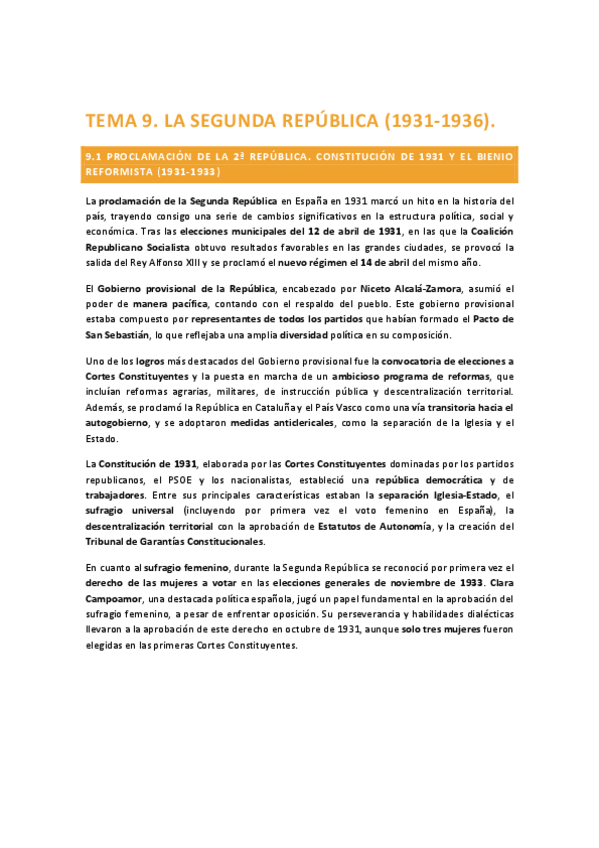 TEMA 9. LA SEGUNDA REPÚBLICA (1931-1936).

9.1 PROCLAMACIÓN DE LA 2ª REPÚBLICA. CONSTITUCIÓN DE 1931 Y EL BIENIO REFORMISTA (1931-1933)

La proclamación de la Segunda República en España en 1931 marcó un hito en la historia del país, trayendo consigo una serie de cambios significativos en la estructura política, social y económica. Tras las elecciones municipales del 12 de abril de 1931, en las que la Coalición Republicano Socialista obtuvo resultados favorables en las grandes ciudades, se provocó la salida del Rey Alfonso XIII y se proclamó el nuevo régimen el 14 de abril del mismo año.

El Gobierno provisional de la República, encabezado por Niceto Alcalá-Zamora, asumió el poder de manera pacífica, contando con el respaldo del pueblo. Este gobierno provisional estaba compuesto por representantes de todos los partidos que habían formado el Pacto de San Sebastián, lo que reflejaba una amplia diversidad política en su composición.

Uno de los logros más destacados del Gobierno provisional fue la convocatoria de elecciones a Cortes Constituyentes y la puesta en marcha de un ambicioso programa de reformas, que incluían reformas agrarias, militares, de instrucción pública y descentralización territorial. Además, se proclamó la República en Cataluña y el País Vasco como una vía transitoria hacia el autogobierno, y se adoptaron medidas anticlericales, como la separación de la Iglesia y el Estado.

La Constitución de 1931, elaborada por las Cortes Constituyentes dominadas por los partidos republicanos, el PSOE y los nacionalistas, estableció una república democrática y de trabajadores. Entre sus principales características estaban la separación Iglesia-Estado, el sufragio universal (incluyendo por primera vez el voto femenino en España), la descentralización territorial con la aprobación de Estatutos de Autonomía, y la creación del Tribunal de Garantías Constitucionales.

En cuanto al sufragio femenino, durante la Segunda República se reconoció por primera vez el derecho de las mujeres a votar en las elecciones generales de noviembre de 1933. Clara Campoamor, una destacada política española, jugó un papel fundamental en la aprobación del sufragio femenino, a pesar de enfrentar oposición. Su perseverancia y habilidades dialécticas llevaron a la aprobación de este derecho en octubre de 1931, aunque solo tres mujeres fueron elegidas en las primeras Cortes Constituyentes.